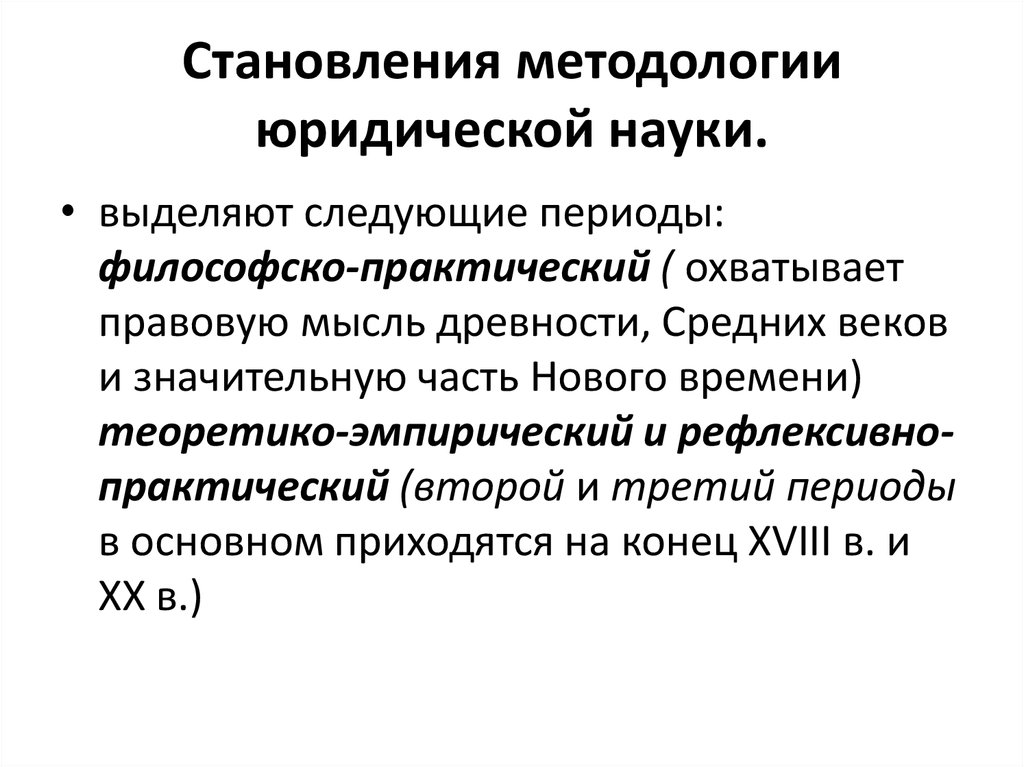 Становления методологии юридической науки.

• выделяют следующие периоды: философско-практический ( охватывает правовую мысль древности, Средних веков и значительную часть Нового времени) теоретико-эмпирический и рефлексивно-практический (второй и третий периоды в основном приходятся на конец XVIII в. и XX в.)